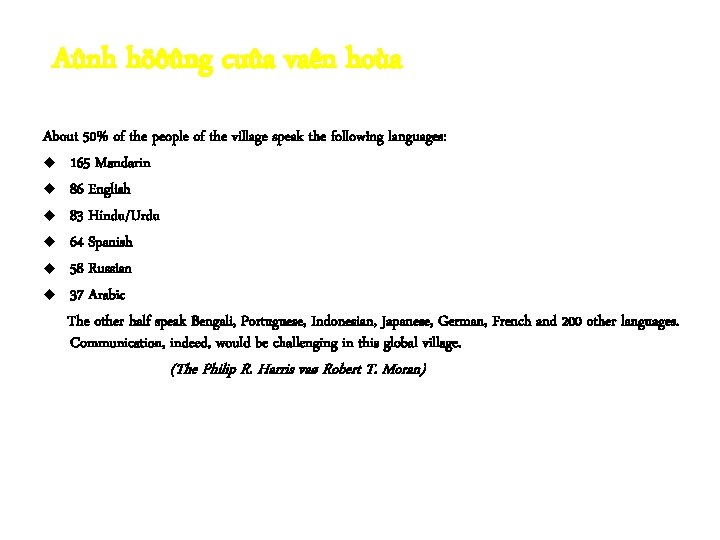 Aûnh höôûng cuûa vaên hoùa

About 50% of the people of the village speak the following languages:

• 165 Mandarin
• 86 English
• 83 Hindu/Urdu
• 64 Spanish
• 58 Russian
• 37 Arabic

The other half speak Bengali, Portuguese, Indonesian, Japanese, German, French and 200 other languages. Communication, indeed, would be challenging in this global village.

(The Philip R. Harris vaø Robert T. Moran)